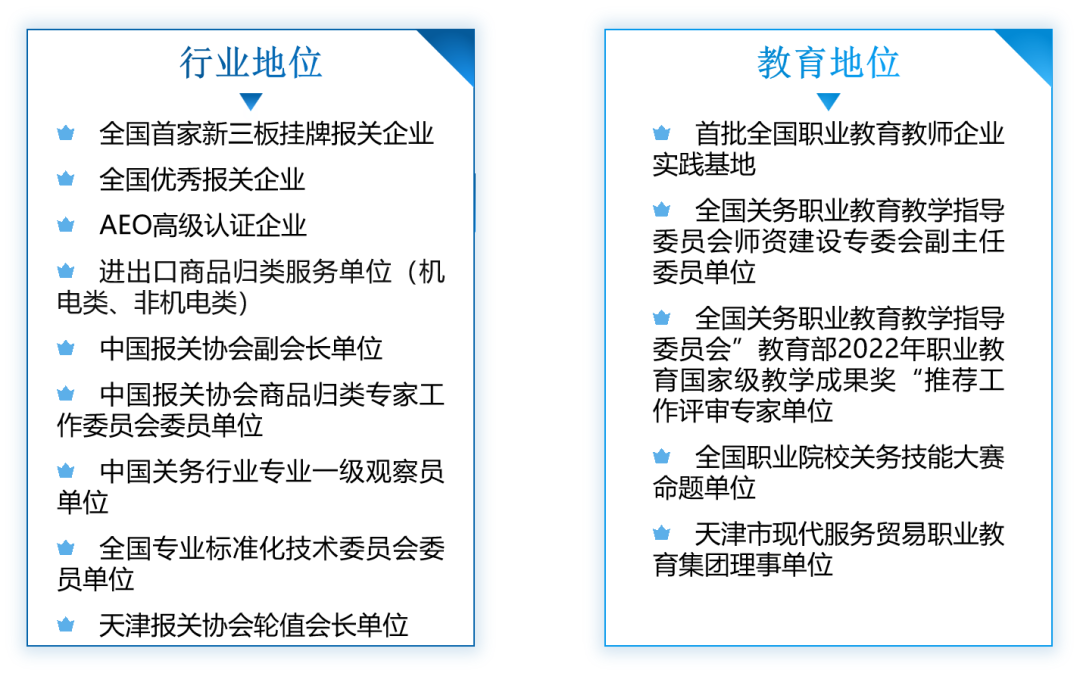 行业地位

全国首家新三板挂牌报关企业

全国优秀报关企业

AEO高级认证企业

进出口商品归类服务单位（机电类、非机电类）

中国报关协会副会长单位

中国报关协会商品归类专家工作委员会委员单位

中国关务行业专业一级观察员单位

全国专业标准化技术委员会委员单位

天津报关协会轮值会长单位

教育地位

首批全国职业教育教师企业实践基地

全国关务职业教育教学指导委员会师资建设专委会副主任委员单位

全国关务职业教育教学指导委员会”教育部2022年职业教育国家级教学成果奖“推荐工作评审专家单位

全国职业院校关务技能大赛命题单位

天津市现代服务贸易职业教育集团理事单位